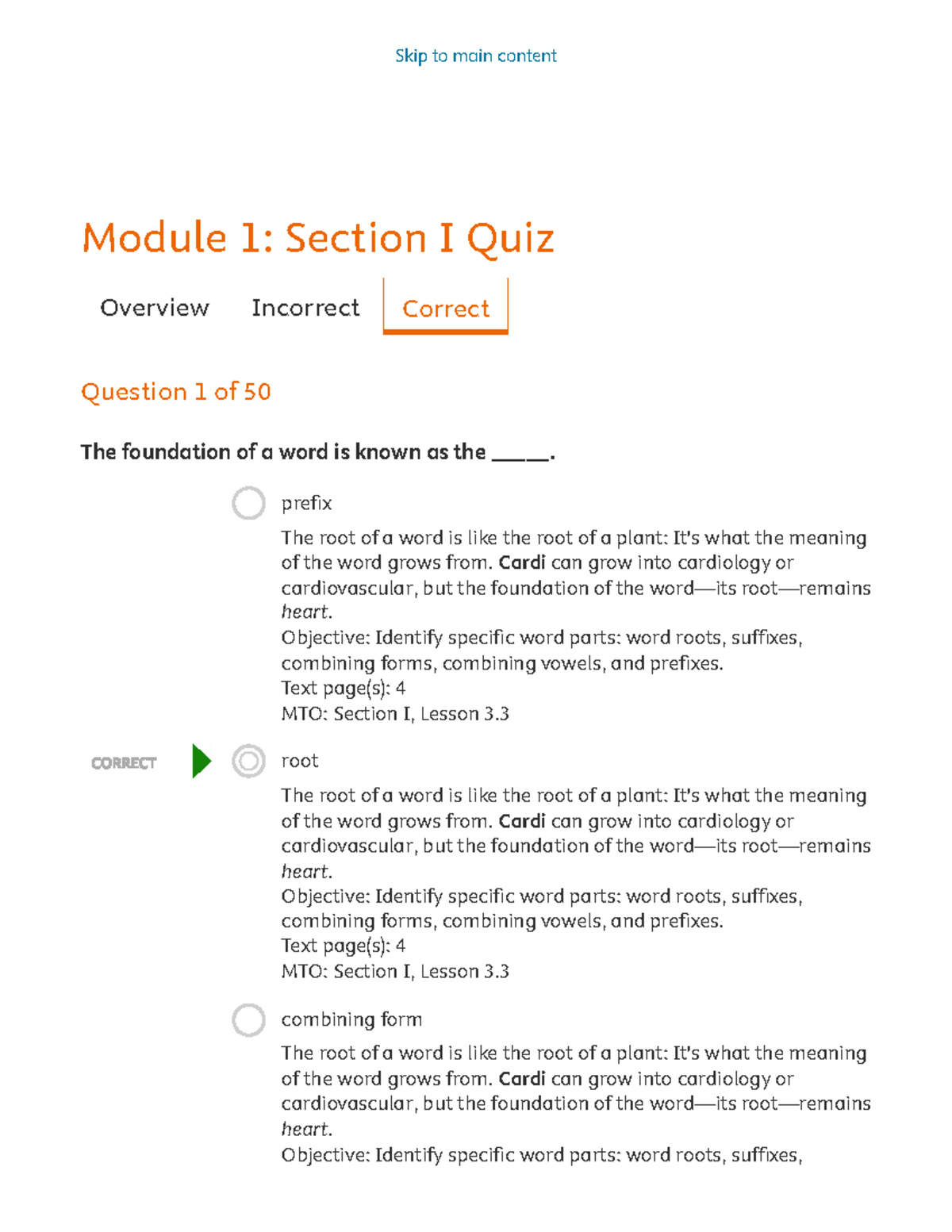 Skip to main content

Module 1: Section I Quiz

Overview Incorrect Correct

Question 1 of 50

The foundation of a word is known as the ____.

prefix

The root of a word is like the root of a plant: It's what the meaning of the word grows from. Cardi can grow into cardiology or cardiovascular, but the foundation of the word—its root—remains heart.
Objective: Identify specific word parts: word roots, suffixes, combining forms, combining vowels, and prefixes.
Text page(s): 4
MTO: Section I, Lesson 3.3

CORRECT

root

The root of a word is like the root of a plant: It's what the meaning of the word grows from. Cardi can grow into cardiology or cardiovascular, but the foundation of the word—its root—remains heart.
Objective: Identify specific word parts: word roots, suffixes, combining forms, combining vowels, and prefixes.
Text page(s): 4
MTO: Section I, Lesson 3.3

combining form

The root of a word is like the root of a plant: It's what the meaning of the word grows from. Cardi can grow into cardiology or cardiovascular, but the foundation of the word—its root—remains heart.
Objective: Identify specific word parts: word roots, suffixes,